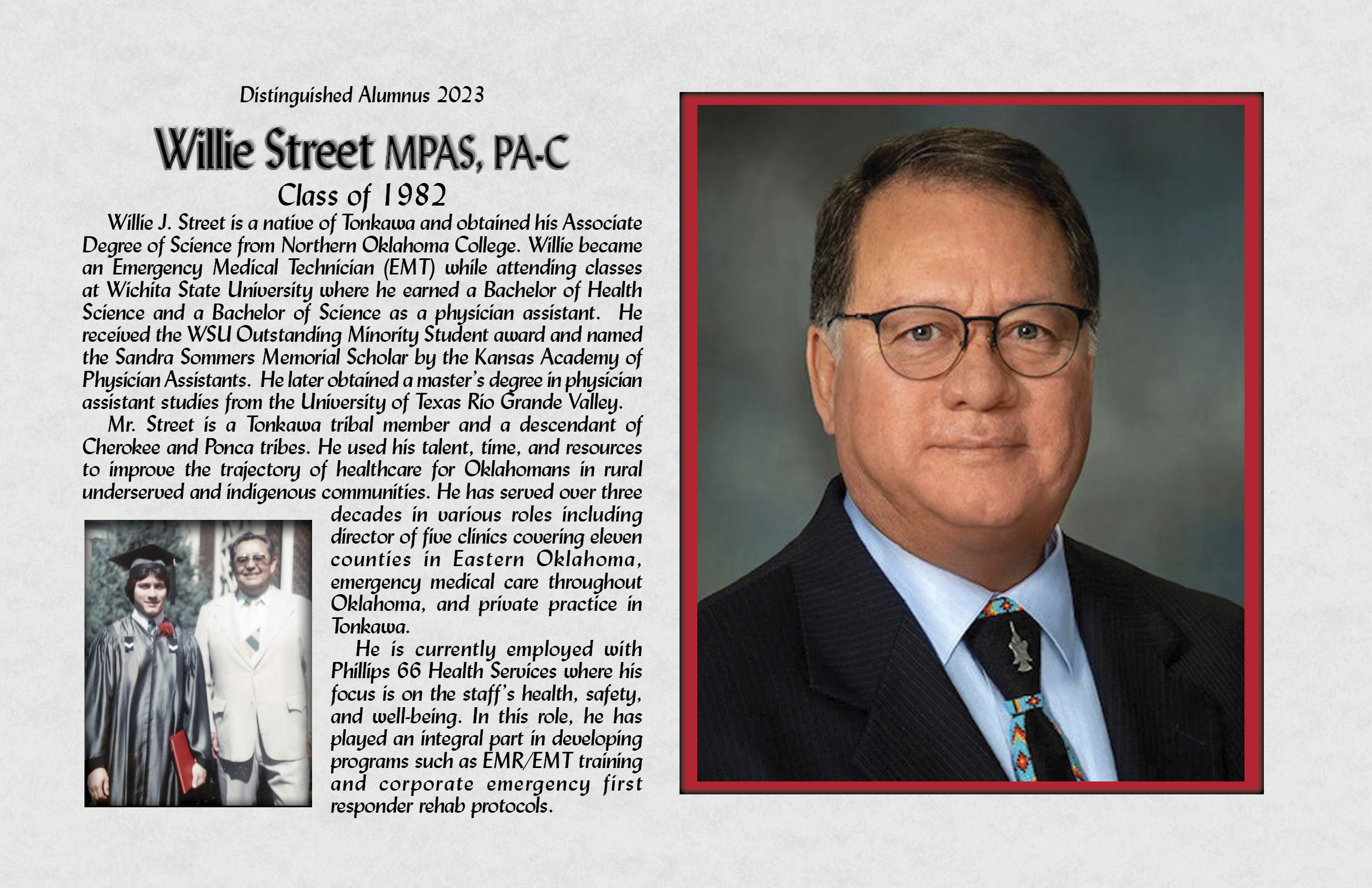 Distinguished Alumnus 2023

Willie Street MPAS, PA-C

Class of 1982

Willie J. Street is a native of Tonkawa and obtained his Associate Degree of Science from Northern Oklahoma College. Willie became an Emergency Medical Technician (EMT) while attending classes at Wichita State University where he earned a Bachelor of Health Science and a Bachelor of Science as a physician assistant. He received the WSU Outstanding Minority Student award and named the Sandra Sommers Memorial Scholar by the Kansas Academy of Physician Assistants. He later obtained a master's degree in physician assistant studies from the University of Texas Rio Grande Valley.

Mr. Street is a Tonkawa tribal member and a descendant of Cherokee and Ponca tribes. He used his talent, time, and resources to improve the trajectory of healthcare for Oklahomans in rural underserved and indigenous communities. He has served over three decades in various roles including director of five clinics covering eleven counties in Eastern Oklahoma, emergency medical care throughout Oklahoma, and private practice in Tonkawa.

He is currently employed with Phillips 66 Health Services where his focus is on the staff's health, safety, and well-being. In this role, he has played an integral part in developing programs such as EMR/EMT training and corporate emergency first responder rehab protocols.